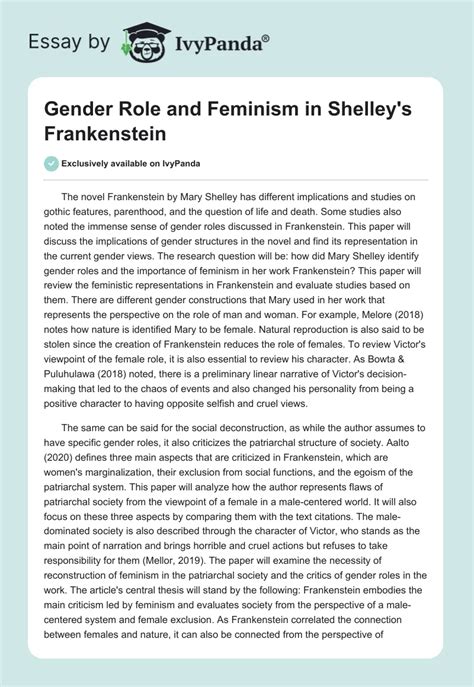 Essay by IvyPanda®

Gender Role and Feminism in Shelley's Frankenstein

Exclusively available on IvyPanda

The novel Frankenstein by Mary Shelley has different implications and studies on gothic features, parenthood, and the question of life and death. Some studies also noted the immense sense of gender roles discussed in Frankenstein. This paper will discuss the implications of gender structures in the novel and find its representation in the current gender views. The research question will be: how did Mary Shelley identify gender roles and the importance of feminism in her work Frankenstein? This paper will review the feministic representations in Frankenstein and evaluate studies based on them. There are different gender constructions that Mary used in her work that represents the perspective on the role of man and woman. For example, Melore (2018) notes how nature is identified Mary to be female. Natural reproduction is also said to be stolen since the creation of Frankenstein reduces the role of females. To review Victor's viewpoint of the female role, it is also essential to review his character. As Bowta & Puluhulawa (2018) noted, there is a preliminary linear narrative of Victor's decision-making that led to the chaos of events and also changed his personality from being a positive character to having opposite selfish and cruel views.

The same can be said for the social deconstruction, as while the author assumes to have specific gender roles, it also criticizes the patriarchal structure of society. Aalto (2020) defines three main aspects that are criticized in Frankenstein, which are women's marginalization, their exclusion from social functions, and the egoism of the patriarchal system. This paper will analyze how the author represents flaws of patriarchal society from the viewpoint of a female in a male-centered world. It will also focus on these three aspects by comparing them with the text citations. The male-dominated society is also described through the character of Victor, who stands as the main point of narration and brings horrible and cruel actions but refuses to take responsibility for them (Mellor, 2019). The paper will examine the necessity of reconstruction of feminism in the patriarchal society and the critics of gender roles in the work. The article's central thesis will stand by the following: Frankenstein embodies the main criticism led by feminism and evaluates society from the perspective of a male-centered system and female exclusion. As Frankenstein correlated the connection between females and nature, it can also be connected from the perspective of